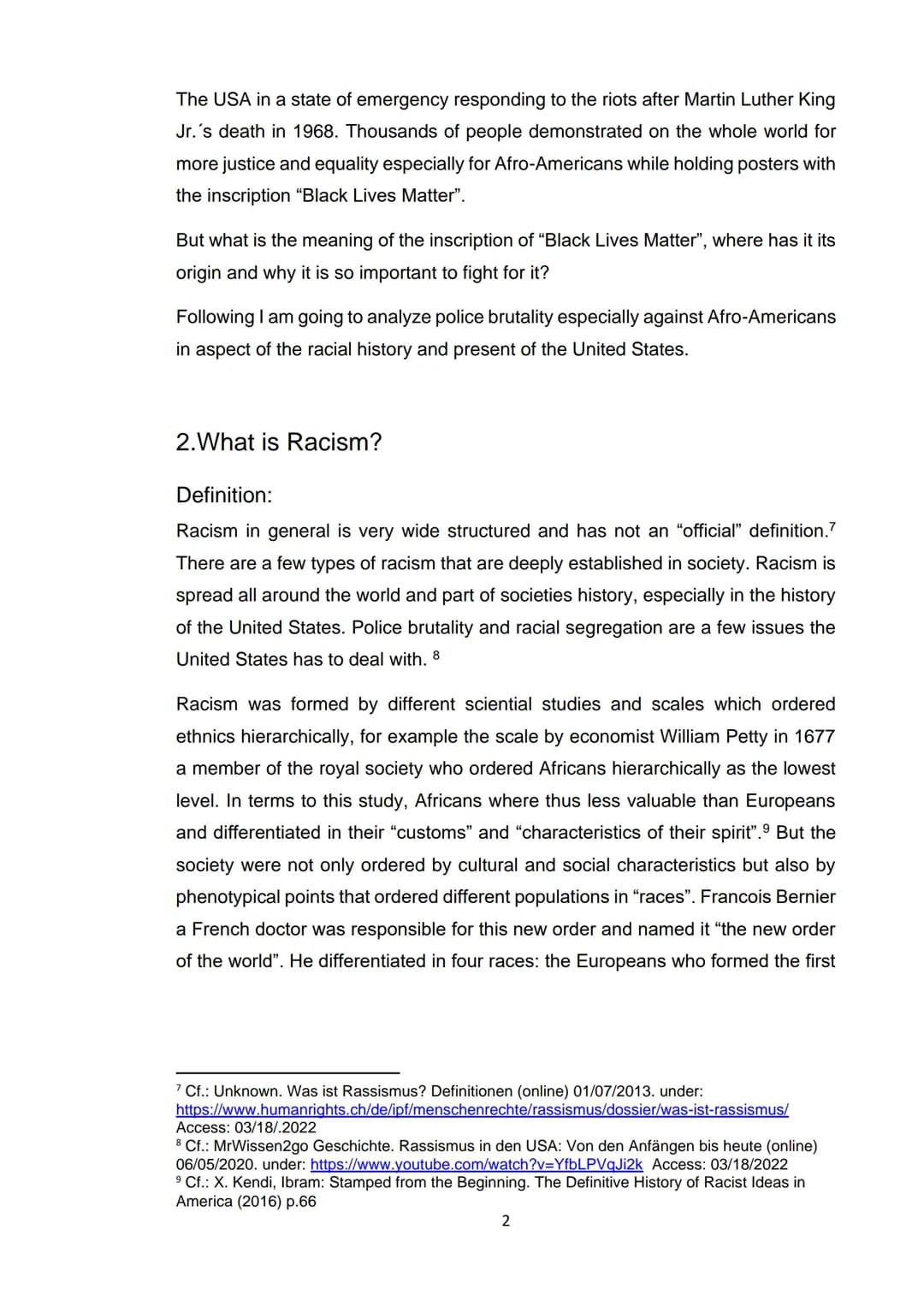 The USA in a state of emergency responding to the riots after Martin Luther King Jr.´s death in 1968. Thousands of people demonstrated on the whole world for more justice and equality especially for Afro-Americans while holding posters with the inscription “Black Lives Matter”.

But what is the meaning of the inscription of “Black Lives Matter”, where has it its origin and why it is so important to fight for it?

Following I am going to analyze police brutality especially against Afro-Americans in aspect of the racial history and present of the United States.

2.What is Racism?

Definition:
Racism in general is very wide structured and has not an “official” definition.$^7$ There are a few types of racism that are deeply established in society. Racism is spread all around the world and part of societies history, especially in the history of the United States. Police brutality and racial segregation are a few issues the United States has to deal with. $^8$

Racism was formed by different sciential studies and scales which ordered ethnics hierarchically, for example the scale by economist William Petty in 1677 a member of the royal society who ordered Africans hierarchically as the lowest level. In terms to this study, Africans where thus less valuable than Europeans and differentiated in their “customs” and “characteristics of their spirit”.$^9$ But the society were not only ordered by cultural and social characteristics but also by phenotypical points that ordered different populations in “races”. Francois Bernier a French doctor was responsible for this new order and named it “the new order of the world”. He differentiated in four races: the Europeans who formed the first

$^7$ Cf.: Unknown. Was ist Rassismus? Definitionen (online) 01/07/2013. under: https://www.humanrights.ch/de/ipf/menschenrechte/rassismus/dossier/was-ist-rassismus/ Access: 03/18/.2022
$^8$ Cf.: MrWissen2go Geschichte. Rassismus in den USA: Von den Anfängen bis heute (online) 06/05/2020. under: https://www.youtube.com/watch?v=YfbLPVqJi2k Access: 03/18/2022
$^9$ Cf.: X. Kendi, Ibram: Stamped from the Beginning. The Definitive History of Racist Ideas in America (2016) p.66

2